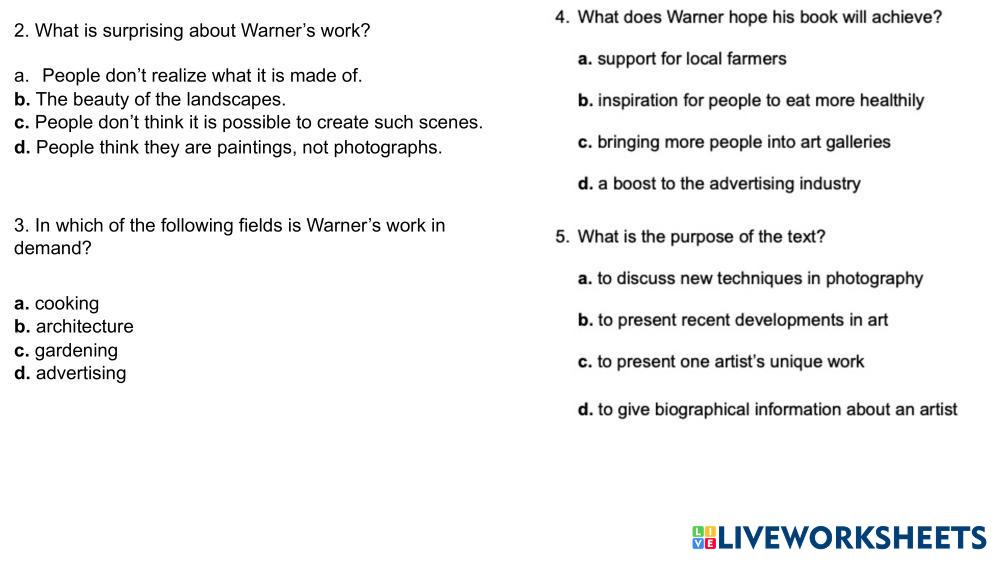 2. What is surprising about Warner's work?

a. People don't realize what it is made of.
b. The beauty of the landscapes.
c. People don't think it is possible to create such scenes.
d. People think they are paintings, not photographs.

3. In which of the following fields is Warner's work in demand?

a. cooking
b. architecture
c. gardening
d. advertising

4. What does Warner hope his book will achieve?

a. support for local farmers
b. inspiration for people to eat more healthily
c. bringing more people into art galleries
d. a boost to the advertising industry

5. What is the purpose of the text?

a. to discuss new techniques in photography
b. to present recent developments in art
c. to present one artist's unique work
d. to give biographical information about an artist

LIVEWORKSHEETS